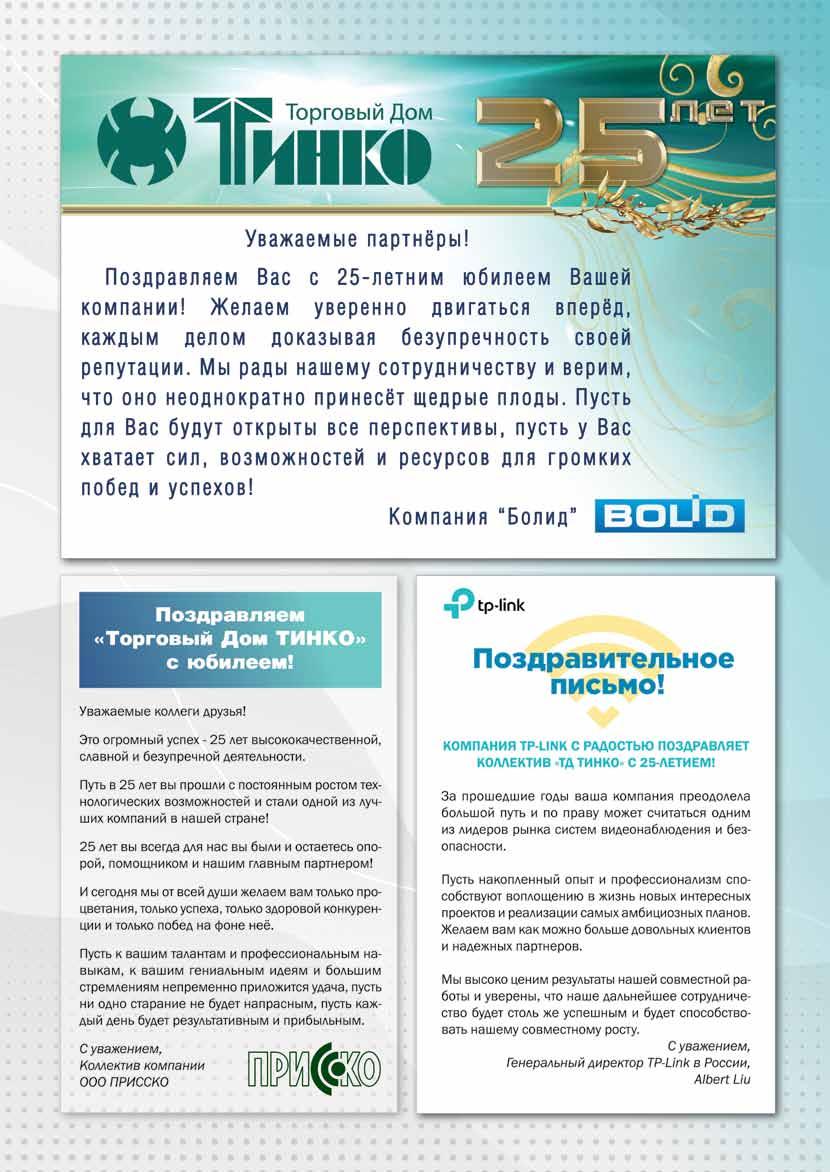 Торговый Дом ТИНКО 25 лет

Уважаемые партнёры!

Поздравляем Вас с 25-летним юбилеем Вашей компании! Желаем уверенно двигаться вперёд, каждым делом доказывая безупречность своей репутации. Мы рады нашему сотрудничеству и верим, что оно неоднократно принесёт щедрые плоды. Пусть для Вас будут открыты все перспективы, пусть у Вас хватает сил, возможностей и ресурсов для громких побед и успехов!

Компания "Болид" BOLID

Поздравляем «Торговый Дом ТИНКО» с юбилеем!

Уважаемые коллеги друзья!

Это огромный успех - 25 лет высококачественной, славной и безупречной деятельности.

Путь в 25 лет вы прошли с постоянным ростом технологических возможностей и стали одной из лучших компаний в нашей стране!

25 лет вы всегда для нас вы были и остаетесь опорой, помощником и нашим главным партнером!

И сегодня мы от всей души желаем вам только процветания, только успеха, только здоровой конкуренции и только побед на фоне неё.

Пусть к вашим талантам и профессиональным навыкам, к вашим гениальным идеям и большим стремлениям непременно приложится удача, пусть ни одно старание не будет напрасным, пусть каждый день будет результативным и прибыльным.

С уважением,
Коллектив компании
ООО ПРИССКО

ПРИССКО

tp-link

Поздравительное письмо!

КОМПАНИЯ TP-LINK С РАДОСТЬЮ ПОЗДРАВЛЯЕТ КОЛЛЕКТИВ «ТД ТИНКО» С 25-ЛЕТИЕМ!

За прошедшие годы ваша компания преодолела большой путь и по праву может считаться одним из лидеров рынка систем видеонаблюдения и безопасности.

Пусть накопленный опыт и профессионализм способствуют воплощению в жизнь новых интересных проектов и реализации самых амбициозных планов. Желаем вам как можно больше довольных клиентов и надежных партнеров.

Мы высоко ценим результаты нашей совместной работы и уверены, что наше дальнейшее сотрудничество будет столь же успешным и будет способствовать нашему совместному росту.

С уважением,
Генеральный директор TP-Link в России,
Albert Liu